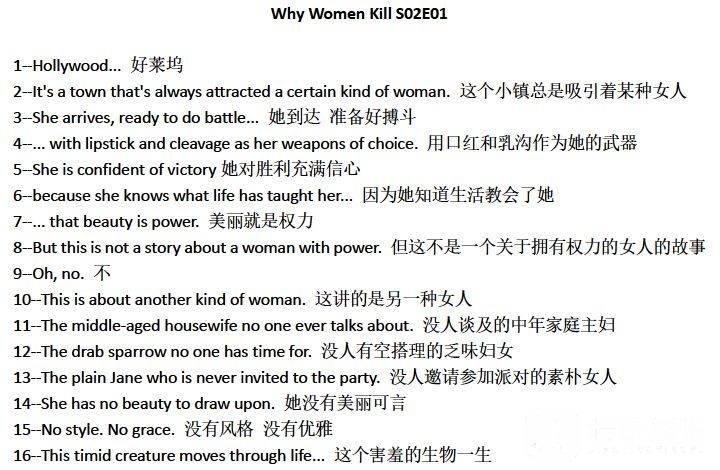 Why Women Kill S02E01

1--Hollywood... 好莱坞

2--It's a town that's always attracted a certain kind of woman. 这个小镇总是吸引着某种女人

3--She arrives, ready to do battle... 她到达 准备好搏斗

4--... with lipstick and cleavage as her weapons of choice. 用口红和乳沟作为她的武器

5--She is confident of victory 她对胜利充满信心

6--because she knows what life has taught her... 因为她知道生活教会了她

7--... that beauty is power. 美丽就是权力

8--But this is not a story about a woman with power. 但这不是一个关于拥有权力的女人的故事

9--Oh, no. 不

10--This is about another kind of woman. 这讲的是另一种女人

11--The middle-aged housewife no one ever talks about. 没人谈及的中年家庭主妇

12--The drab sparrow no one has time for. 没人有空搭理的乏味妇女

13--The plain Jane who is never invited to the party. 没人邀请参加派对的素朴女人

14--She has no beauty to draw upon. 她没有美丽可言

15--No style. No grace. 没有风格 没有优雅

16--This timid creature moves through life... 这个害羞的生物一生